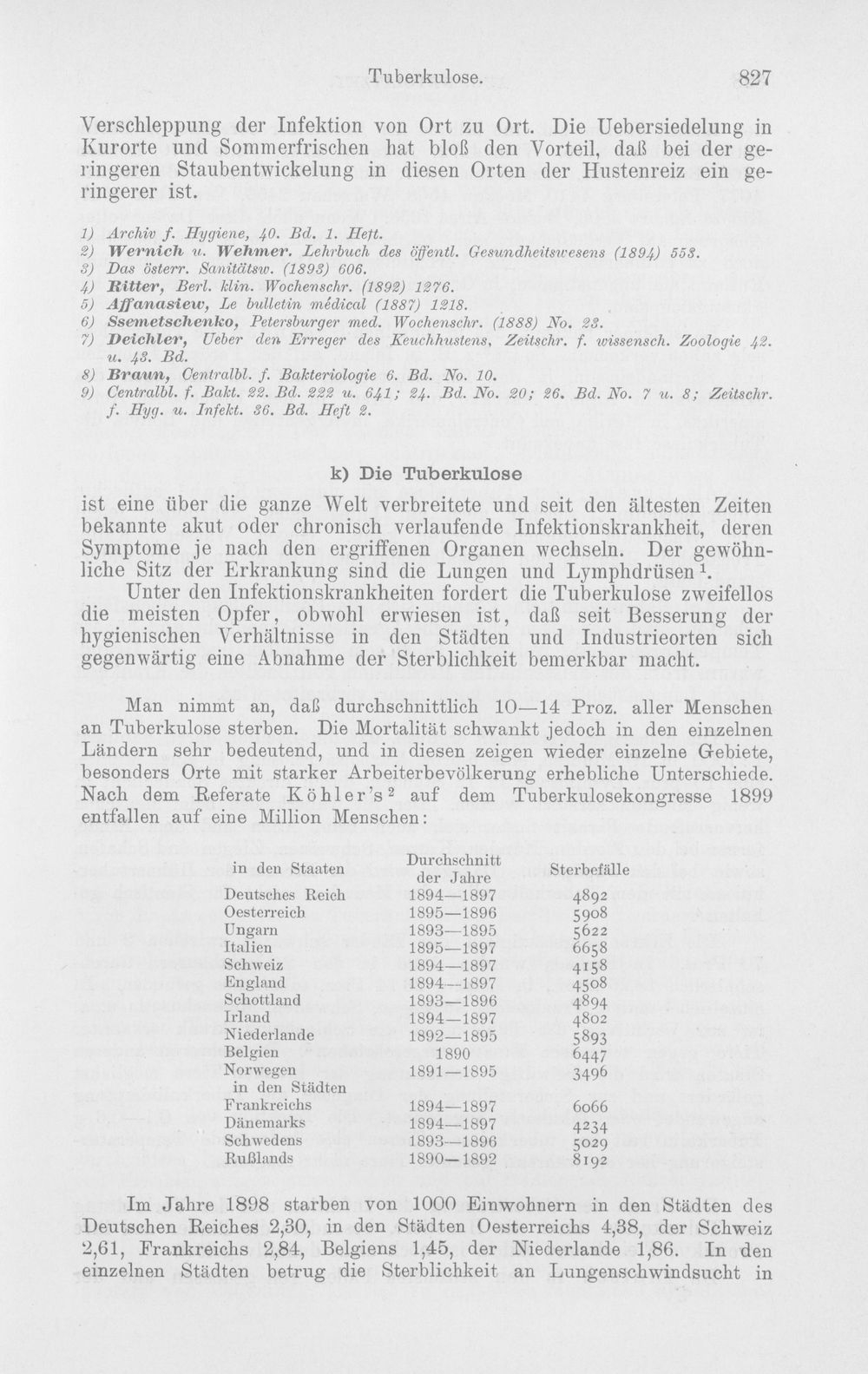 Tuberkulose. 827

Verschleppung der Infektion von Ort zu Ort. Die Uebersiedelung in Kurorte und Sommerfrischen hat bloß den Vorteil, daß bei der geringeren Staubentwickelung in diesen Orten der Hustenreiz ein geringerer ist.

1) Archiv f. Hygiene, 40. Bd. 1. Heft.
2) Wernich u. Wehmer. Lehrbuch des öffentl. Gesundheitswesens (1894) 553.
3) Das österr. Sanitätsw. (1893) 606.
4) Ritter, Berl. klin. Wochenschr. (1892) 1276.
5) Affanasiew, Le bulletin médical (1887) 1218.
6) Ssemetschenko, Petersburger med. Wochenschr. (1888) No. 23.
7) Deichler, Ueber den Erreger des Keuchhustens, Zeitschr. f. wissensch. Zoologie 42. u. 43. Bd.
8) Braun, Centralbl. f. Bakteriologie 6. Bd. No. 10.
9) Centralbl. f. Bakt. 22. Bd. 222 u. 641; 24. Bd. No. 20; 26. Bd. No. 7 u. 8; Zeitschr. f. Hyg. u. Infekt. 36. Bd. Heft 2.

k) Die Tuberkulose

ist eine über die ganze Welt verbreitete und seit den ältesten Zeiten bekannte akut oder chronisch verlaufende Infektionskrankheit, deren Symptome je nach den ergriffenen Organen wechseln. Der gewöhnliche Sitz der Erkrankung sind die Lungen und Lymphdrüsen $^{1}$.

Unter den Infektionskrankheiten fordert die Tuberkulose zweifellos die meisten Opfer, obwohl erwiesen ist, daß seit Besserung der hygienischen Verhältnisse in den Städten und Industrieorten sich gegenwärtig eine Abnahme der Sterblichkeit bemerkbar macht.

Man nimmt an, daß durchschnittlich 10—14 Proz. aller Menschen an Tuberkulose sterben. Die Mortalität schwankt jedoch in den einzelnen Ländern sehr bedeutend, und in diesen zeigen wieder einzelne Gebiete, besonders Orte mit starker Arbeiterbevölkerung erhebliche Unterschiede. Nach dem Referate Köhler's $^{2}$ auf dem Tuberkulosekongresse 1899 entfallen auf eine Million Menschen:

| in den Staaten | Durchschnitt der Jahre | Sterbefälle |
|---|---|---|
| Deutsches Reich | 1894—1897 | 4892 |
| Oesterreich | 1895—1896 | 5908 |
| Ungarn | 1893—1895 | 5622 |
| Italien | 1895—1897 | 6658 |
| Schweiz | 1894—1897 | 4158 |
| England | 1894—1897 | 4508 |
| Schottland | 1893—1896 | 4894 |
| Irland | 1894—1897 | 4802 |
| Niederlande | 1892—1895 | 5893 |
| Belgien | 1890 | 6447 |
| Norwegen | 1891—1895 | 3496 |
| in den Städten | | |
| Frankreichs | 1894—1897 | 6066 |
| Dänemarks | 1894—1897 | 4234 |
| Schwedens | 1893—1896 | 5029 |
| Rußlands | 1890—1892 | 8192 |

Im Jahre 1898 starben von 1000 Einwohnern in den Städten des Deutschen Reiches 2,30, in den Städten Oesterreichs 4,38, der Schweiz 2,61, Frankreichs 2,84, Belgiens 1,45, der Niederlande 1,86. In den einzelnen Städten betrug die Sterblichkeit an Lungenschwindsucht in